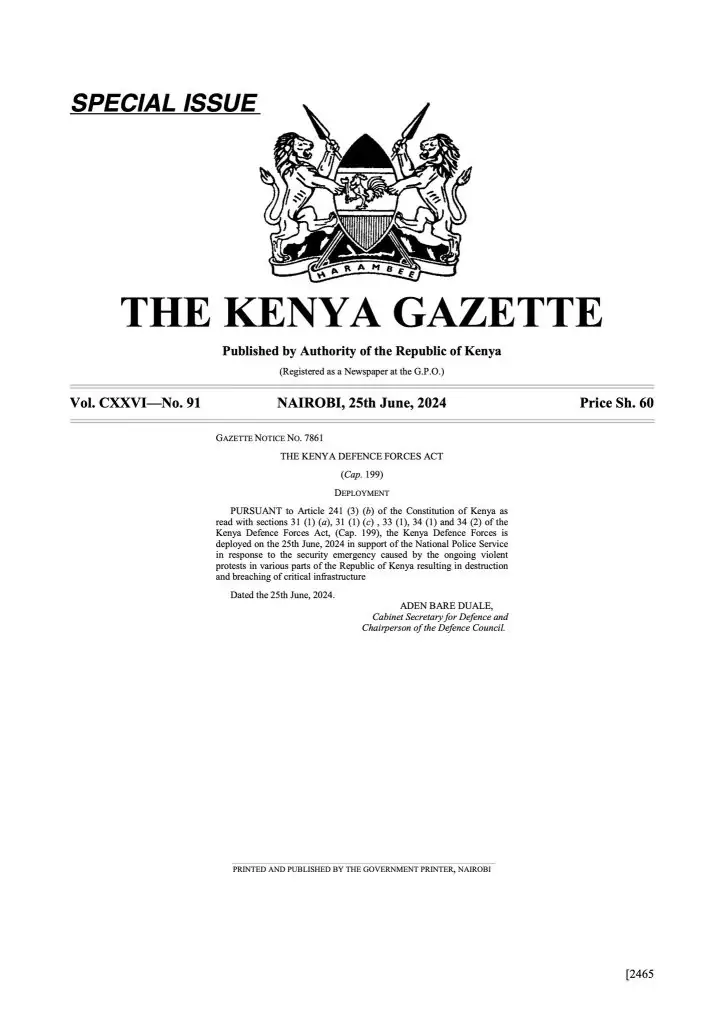 SPECIAL ISSUE

HARAMBEE

THE KENYA GAZETTE

Published by Authority of the Republic of Kenya

(Registered as a Newspaper at the G.P.O.)

Vol. CXXVI—No. 91 NAIROBI, 25th June, 2024 Price Sh. 60

GAZETTE NOTICE NO. 7861

THE KENYA DEFENCE FORCES ACT

(Cap. 199)

DEPLOYMENT

PURSUANT to Article 241 (3) (b) of the Constitution of Kenya as read with sections 31 (1) (a), 31 (1) (c) , 33 (1), 34 (1) and 34 (2) of the Kenya Defence Forces Act, (Cap. 199), the Kenya Defence Forces is deployed on the 25th June, 2024 in support of the National Police Service in response to the security emergency caused by the ongoing violent protests in various parts of the Republic of Kenya resulting in destruction and breaching of critical infrastructure

Dated the 25th June, 2024.

ADEN BARE DUALE,
Cabinet Secretary for Defence and
Chairperson of the Defence Council.

PRINTED AND PUBLISHED BY THE GOVERNMENT PRINTER, NAIROBI

[2465